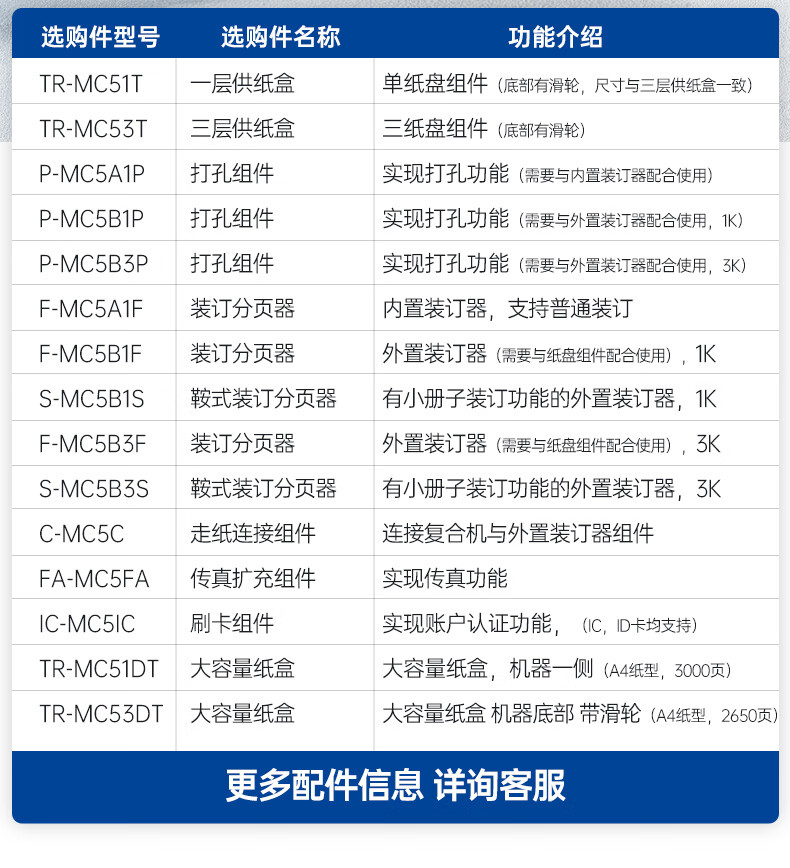 | 选购件型号 | 选购件名称 | 功能介绍 |
|---|---|---|
| TR-MC51T | 一层供纸盒 | 单纸盘组件（底部有滑轮，尺寸与三层供纸盒一致） |
| TR-MC53T | 三层供纸盒 | 三纸盘组件（底部有滑轮） |
| P-MC5A1P | 打孔组件 | 实现打孔功能（需要与内置装订器配合使用） |
| P-MC5B1P | 打孔组件 | 实现打孔功能（需要与外置装订器配合使用，1K） |
| P-MC5B3P | 打孔组件 | 实现打孔功能（需要与外置装订器配合使用，3K） |
| F-MC5A1F | 装订分页器 | 内置装订器，支持普通装订 |
| F-MC5B1F | 装订分页器 | 外置装订器（需要与纸盘组件配合使用），1K |
| S-MC5B1S | 鞍式装订分页器 | 有小册子装订功能的外置装订器，1K |
| F-MC5B3F | 装订分页器 | 外置装订器（需要与纸盘组件配合使用），3K |
| S-MC5B3S | 鞍式装订分页器 | 有小册子装订功能的外置装订器，3K |
| C-MC5C | 走纸连接组件 | 连接复合机与外置装订器组件 |
| FA-MC5FA | 传真扩充组件 | 实现传真功能 |
| IC-MC5IC | 刷卡组件 | 实现账户认证功能，（IC，ID卡均支持） |
| TR-MC51DT | 大容量纸盒 | 大容量纸盒，机器一侧（A4纸型，3000页） |
| TR-MC53DT | 大容量纸盒 | 大容量纸盒 机器底部 带滑轮（A4纸型，2650页） |

更多配件信息 详询客服